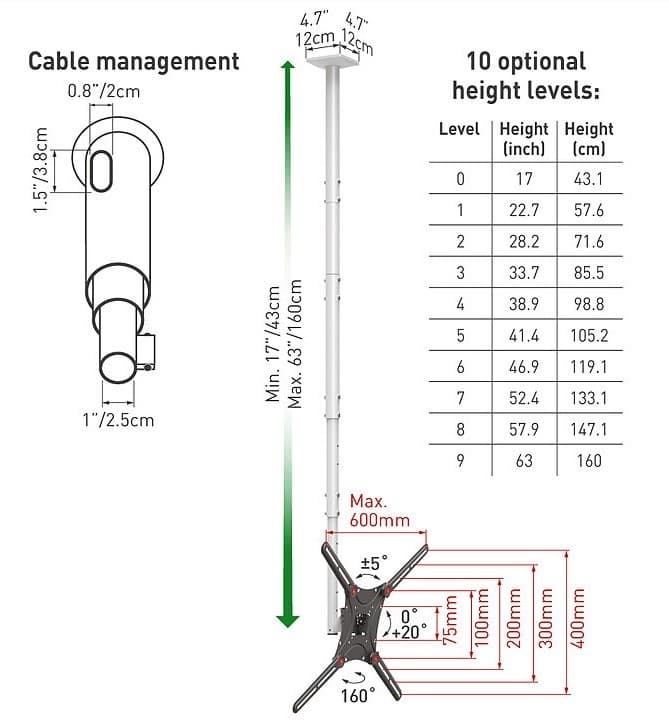 Cable management

0.8"/2cm

1.5"/3.8cm

1"/2.5cm

4.7" 12cm 4.7" 12cm

Min. 17"/43cm
Max. 63"/160cm

10 optional height levels:

| Level | Height (inch) | Height (cm) |
|---|---|---|
| 0 | 17 | 43.1 |
| 1 | 22.7 | 57.6 |
| 2 | 28.2 | 71.6 |
| 3 | 33.7 | 85.5 |
| 4 | 38.9 | 98.8 |
| 5 | 41.4 | 105.2 |
| 6 | 46.9 | 119.1 |
| 7 | 52.4 | 133.1 |
| 8 | 57.9 | 147.1 |
| 9 | 63 | 160 |

Max. 600mm

±5°

0° +20°

160°

75mm 100mm 200mm 300mm 400mm